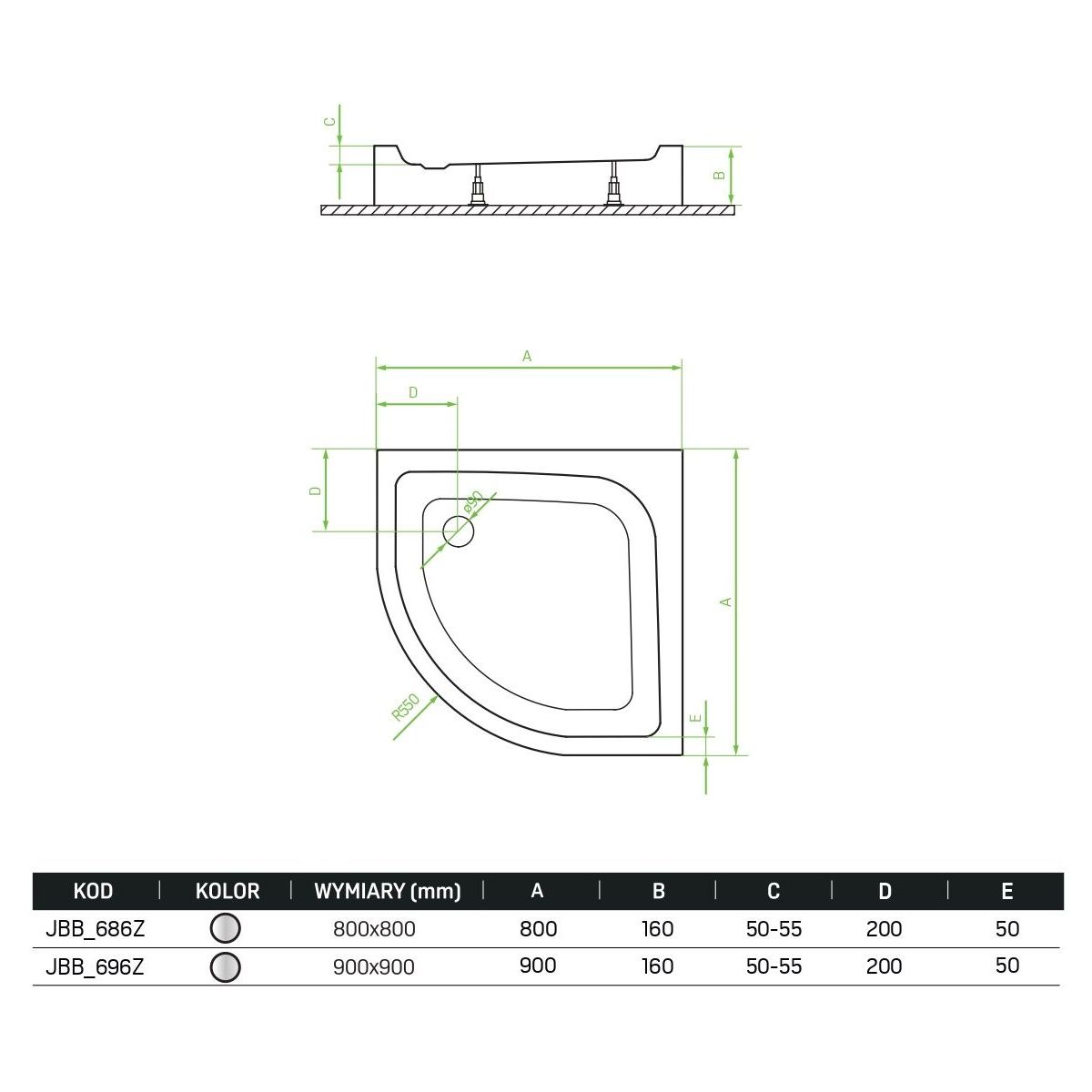 C

B

A

D

D

ø90

A

R550

E

| KOD | KOLOR | WYMIARY (mm) | A | B | C | D | E |
|---|---|---|---|---|---|---|---|
| JBB_686Z | | 800x800 | 800 | 160 | 50-55 | 200 | 50 |
| JBB_696Z | | 900x900 | 900 | 160 | 50-55 | 200 | 50 |